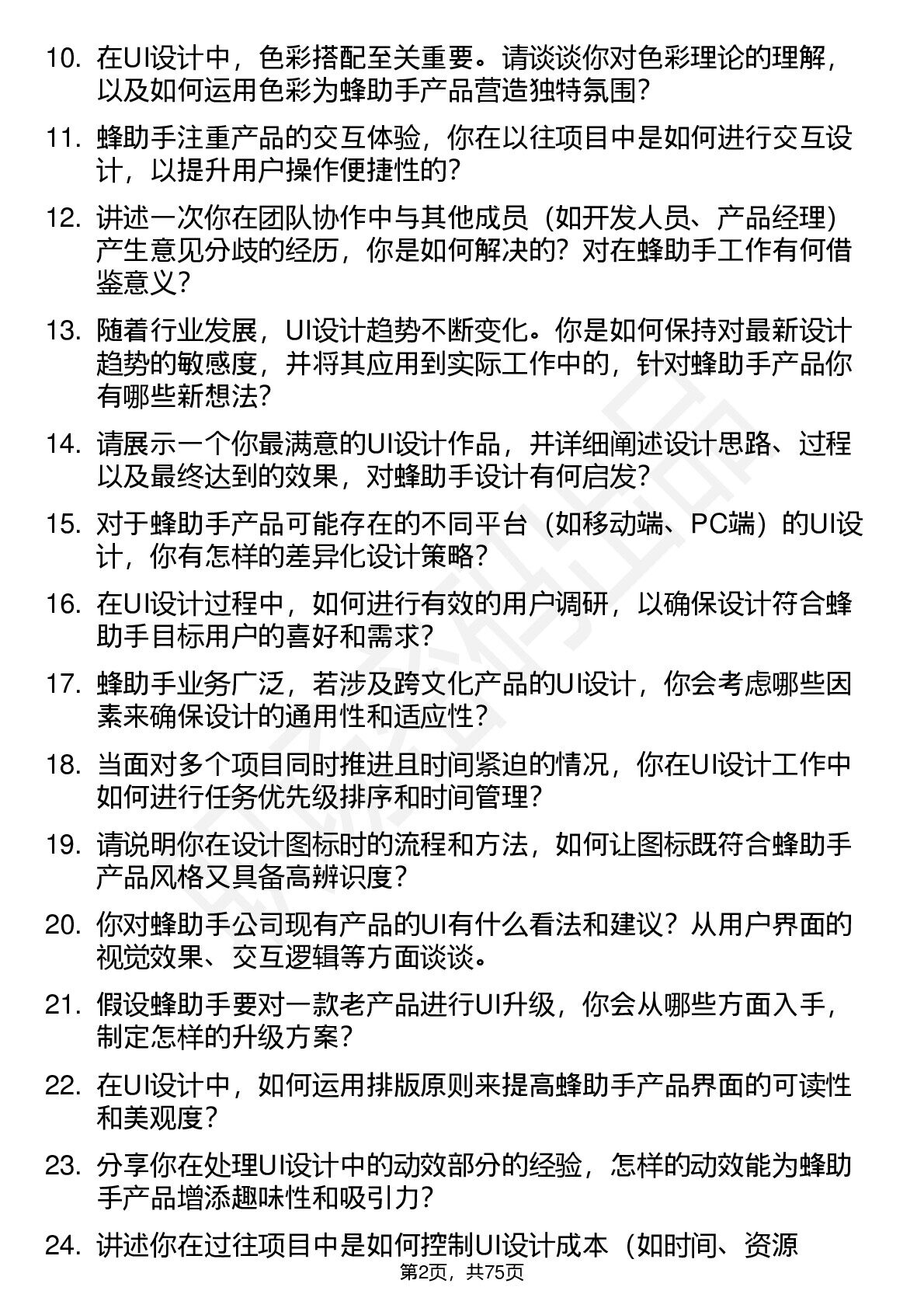 10. 在UI设计中，色彩搭配至关重要。请谈谈你对色彩理论的理解，以及如何运用色彩为蜂助手产品营造独特氛围？

11. 蜂助手注重产品的交互体验，你在以往项目中是如何进行交互设计，以提升用户操作便捷性的？

12. 讲述一次你在团队协作中与其他成员（如开发人员、产品经理）产生意见分歧的经历，你是如何解决的？对在蜂助手工作有何借鉴意义？

13. 随着行业发展，UI设计趋势不断变化。你是如何保持对最新设计趋势的敏感度，并将其应用到实际工作中的，针对蜂助手产品你有哪些新想法？

14. 请展示一个你最满意的UI设计作品，并详细阐述设计思路、过程以及最终达到的效果，对蜂助手设计有何启发？

15. 对于蜂助手产品可能存在的不同平台（如移动端、PC端）的UI设计，你有怎样的差异化设计策略？

16. 在UI设计过程中，如何进行有效的用户调研，以确保设计符合蜂助手目标用户的喜好和需求？

17. 蜂助手业务广泛，若涉及跨文化产品的UI设计，你会考虑哪些因素来确保设计的通用性和适应性？

18. 当面对多个项目同时推进且时间紧迫的情况，你在UI设计工作中如何进行任务优先级排序和时间管理？

19. 请说明你在设计图标时的流程和方法，如何让图标既符合蜂助手产品风格又具备高辨识度？

20. 你对蜂助手公司现有产品的UI有什么看法和建议？从用户界面的视觉效果、交互逻辑等方面谈谈。

21. 假设蜂助手要对一款老产品进行UI升级，你会从哪些方面入手，制定怎样的升级方案？

22. 在UI设计中，如何运用排版原则来提高蜂助手产品界面的可读性和美观度？

23. 分享你在处理UI设计中的动效部分的经验，怎样的动效能为蜂助手产品增添趣味性和吸引力？

24. 讲述你在过往项目中是如何控制UI设计成本（如时间、资源

第2页，共75页